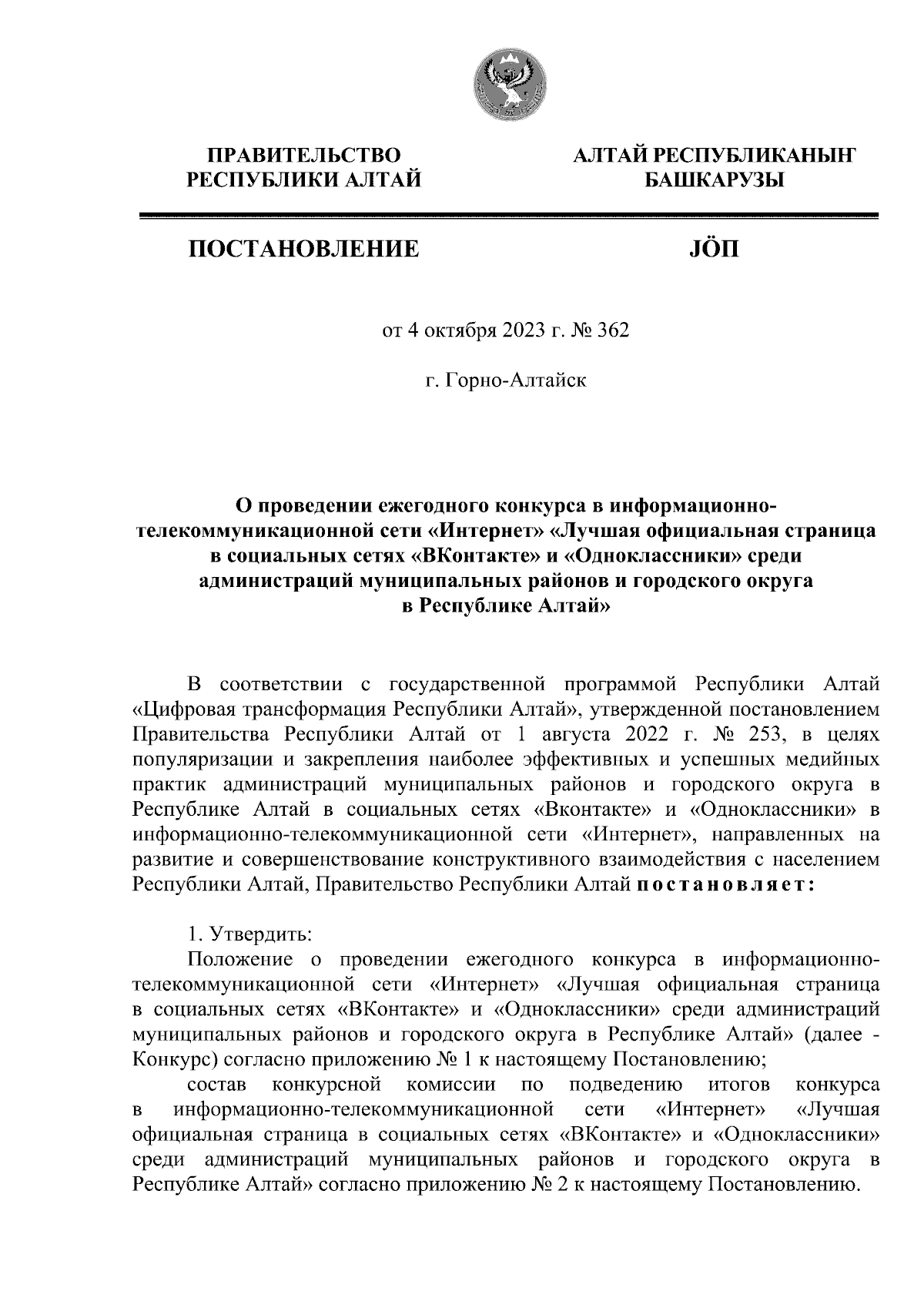 ПРАВИТЕЛЬСТВО РЕСПУБЛИКИ АЛТАЙ

АЛТАЙ РЕСПУБЛИКАНЫҤ БАШКАРУЗЫ

ПОСТАНОВЛЕНИЕ

JÖП

от 4 октября 2023 г. № 362

г. Горно-Алтайск

О проведении ежегодного конкурса в информационно-телекоммуникационной сети «Интернет» «Лучшая официальная страница в социальных сетях «ВКонтакте» и «Одноклассники» среди администраций муниципальных районов и городского округа в Республике Алтай»

В соответствии с государственной программой Республики Алтай «Цифровая трансформация Республики Алтай», утвержденной постановлением Правительства Республики Алтай от 1 августа 2022 г. № 253, в целях популяризации и закрепления наиболее эффективных и успешных медийных практик администраций муниципальных районов и городского округа в Республике Алтай в социальных сетях «Вконтакте» и «Одноклассники» в информационно-телекоммуникационной сети «Интернет», направленных на развитие и совершенствование конструктивного взаимодействия с населением Республики Алтай, Правительство Республики Алтай постановляет:

1. Утвердить:
Положение о проведении ежегодного конкурса в информационно-телекоммуникационной сети «Интернет» «Лучшая официальная страница в социальных сетях «ВКонтакте» и «Одноклассники» среди администраций муниципальных районов и городского округа в Республике Алтай» (далее - Конкурс) согласно приложению № 1 к настоящему Постановлению;
состав конкурсной комиссии по подведению итогов конкурса в информационно-телекоммуникационной сети «Интернет» «Лучшая официальная страница в социальных сетях «ВКонтакте» и «Одноклассники» среди администраций муниципальных районов и городского округа в Республике Алтай» согласно приложению № 2 к настоящему Постановлению.